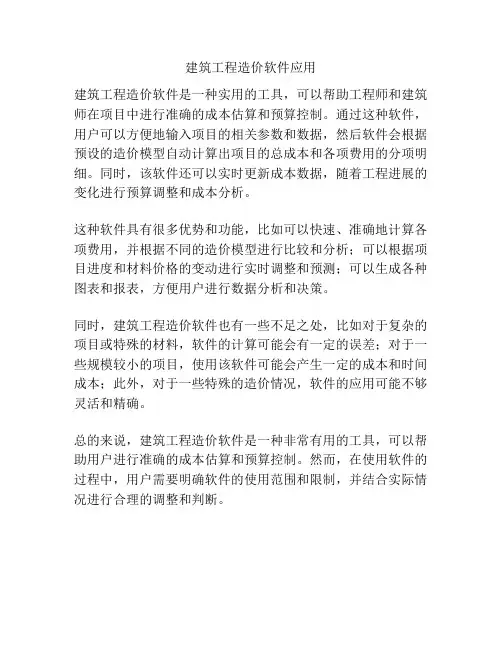 建筑工程造价软件应用

建筑工程造价软件是一种实用的工具，可以帮助工程师和建筑师在项目中进行准确的成本估算和预算控制。通过这种软件，用户可以方便地输入项目的相关参数和数据，然后软件会根据预设的造价模型自动计算出项目的总成本和各项费用的分项明细。同时，该软件还可以实时更新成本数据，随着工程进展的变化进行预算调整和成本分析。

这种软件具有很多优势和功能，比如可以快速、准确地计算各项费用，并根据不同的造价模型进行比较和分析；可以根据项目进度和材料价格的变动进行实时调整和预测；可以生成各种图表和报表，方便用户进行数据分析和决策。

同时，建筑工程造价软件也有一些不足之处，比如对于复杂的项目或特殊的材料，软件的计算可能会有一定的误差；对于一些规模较小的项目，使用该软件可能会产生一定的成本和时间成本；此外，对于一些特殊的造价情况，软件的应用可能不够灵活和精确。

总的来说，建筑工程造价软件是一种非常有用的工具，可以帮助用户进行准确的成本估算和预算控制。然而，在使用软件的过程中，用户需要明确软件的使用范围和限制，并结合实际情况进行合理的调整和判断。